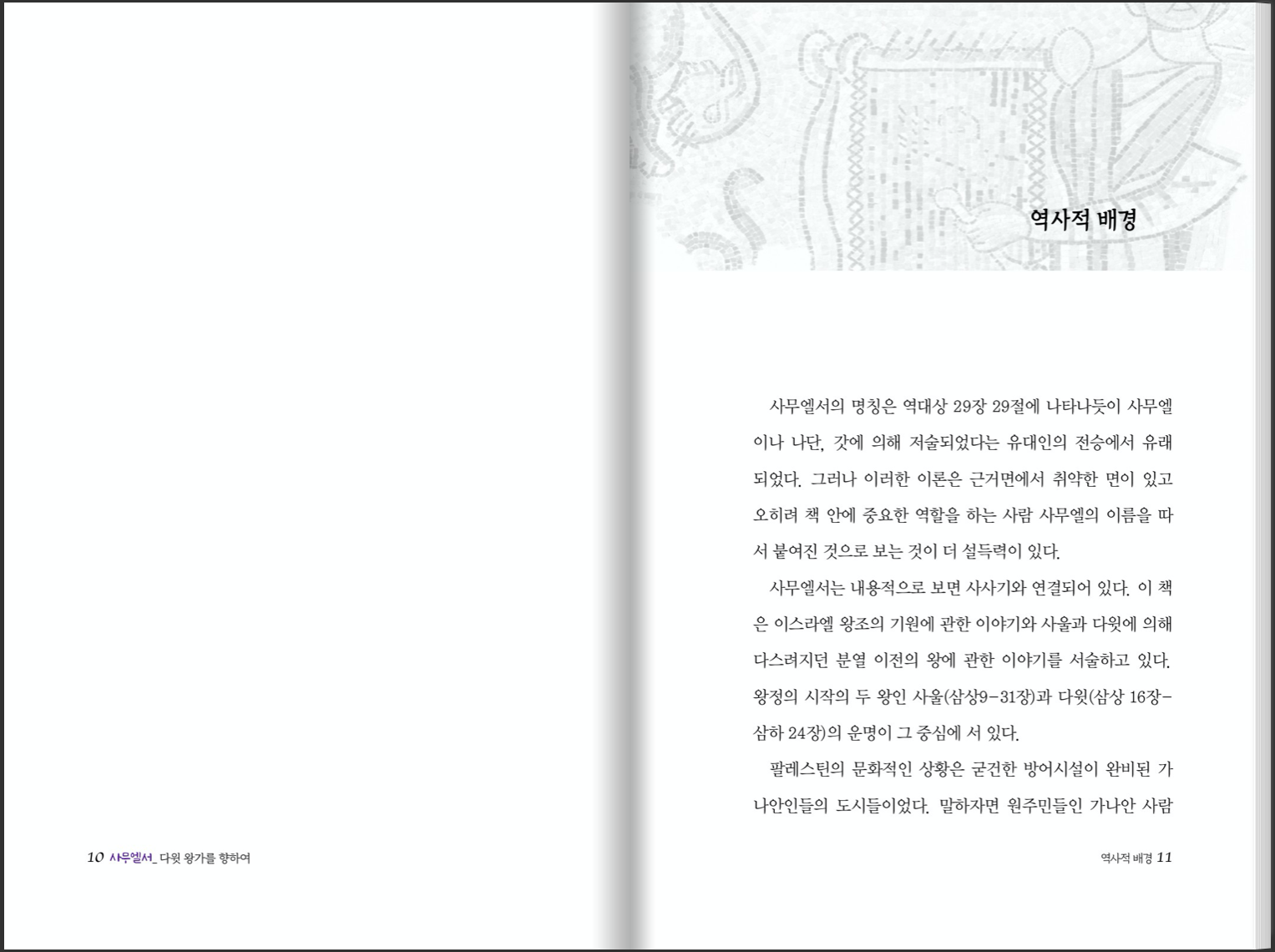 10 사무엘서_ 다윗 왕가를 향하여

역사적 배경

사무엘서의 명칭은 역대상 29장 29절에 나타나듯이 사무엘이나 나단, 갓에 의해 저술되었다는 유대인의 전승에서 유래되었다. 그러나 이러한 이론은 근거면에서 취약한 면이 있고 오히려 책 안에 중요한 역할을 하는 사람 사무엘의 이름을 따서 붙여진 것으로 보는 것이 더 설득력이 있다.

사무엘서는 내용적으로 보면 사사기와 연결되어 있다. 이 책은 이스라엘 왕조의 기원에 관한 이야기와 사울과 다윗에 의해 다스려지던 분열 이전의 왕에 관한 이야기를 서술하고 있다. 왕정의 시작의 두 왕인 사울(삼상9-31장)과 다윗(삼상 16장-삼하 24장)의 운명이 그 중심에 서 있다.

팔레스틴의 문화적인 상황은 굳건한 방어시설이 완비된 가나안인들의 도시들이었다. 말하자면 원주민들인 가나안 사람

역사적 배경 11